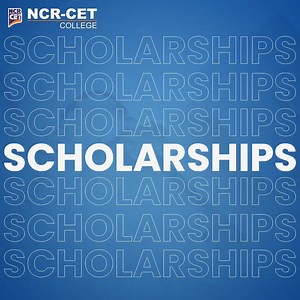 NCR CET
NCR-CET
COLLEGE

SCHOLARSHIPS
SCHOLARSHIPS
SCHOLARSHIPS
SCHOLARSHIPS
SCHOLARSHIPS
SCHOLARSHIPS
SCHOLARSHIPS